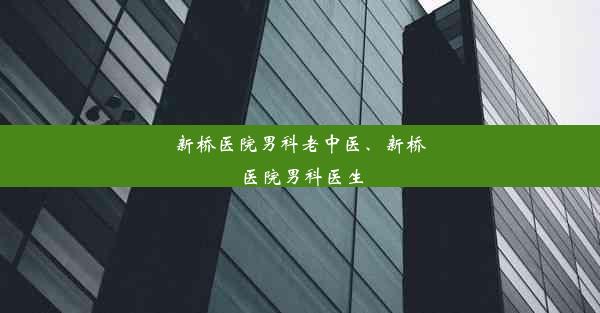 新桥医院男科老中医、新桥医院男科医生